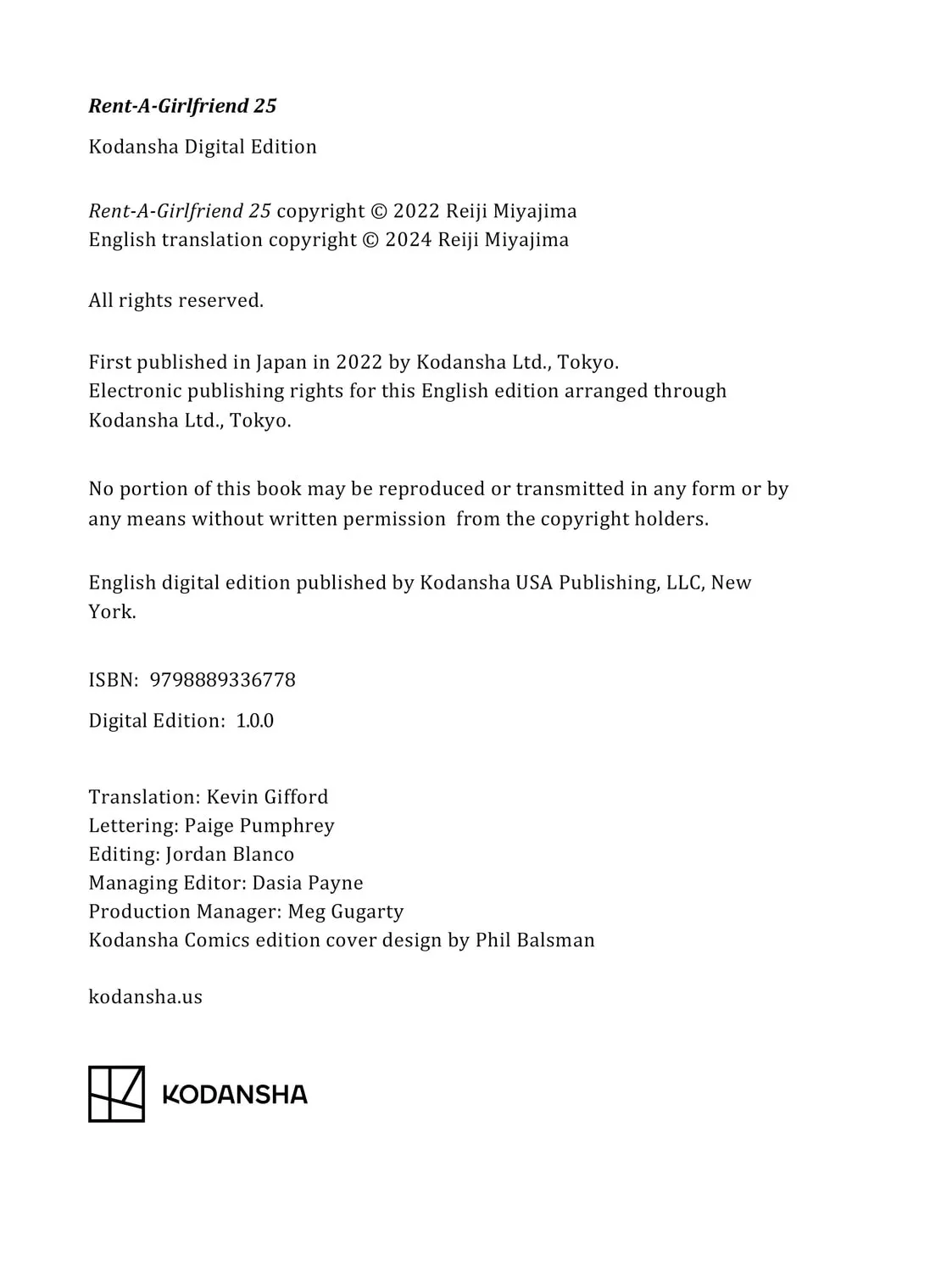 Rent-A-Girlfriend 25

Kodansha Digital Edition

Rent-A-Girlfriend 25 copyright © 2022 Reiji Miyajima
English translation copyright © 2024 Reiji Miyajima

All rights reserved.

First published in Japan in 2022 by Kodansha Ltd., Tokyo.
Electronic publishing rights for this English edition arranged through Kodansha Ltd., Tokyo.

No portion of this book may be reproduced or transmitted in any form or by any means without written permission from the copyright holders.

English digital edition published by Kodansha USA Publishing, LLC, New York.

ISBN: 9798889336778

Digital Edition: 1.0.0

Translation: Kevin Gifford
Lettering: Paige Pumphrey
Editing: Jordan Blanco
Managing Editor: Dasia Payne
Production Manager: Meg Gugarty
Kodansha Comics edition cover design by Phil Balsman

kodansha.us

KODANSHA